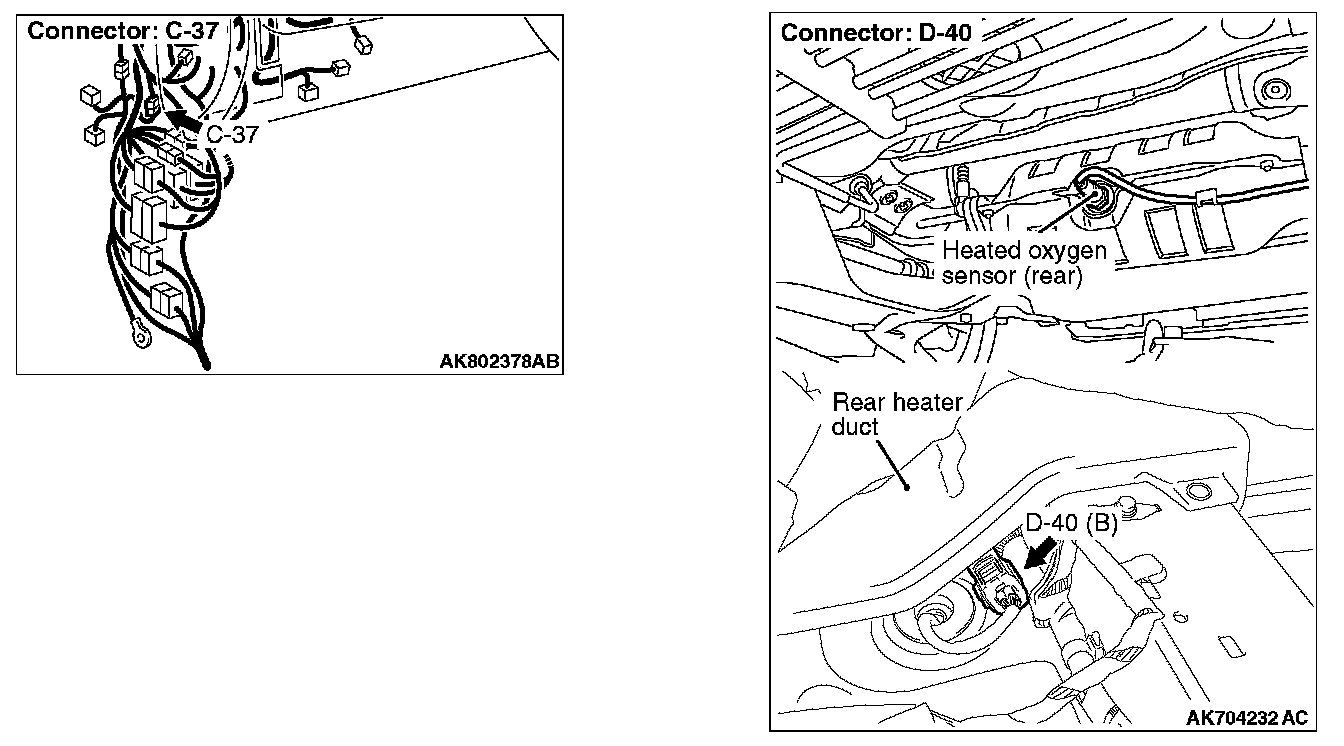 Connector: C-37

C-37

AK802378AB

Connector: D-40

Heated oxygen sensor (rear)

Rear heater duct

D-40 (B)

AK704232 AC